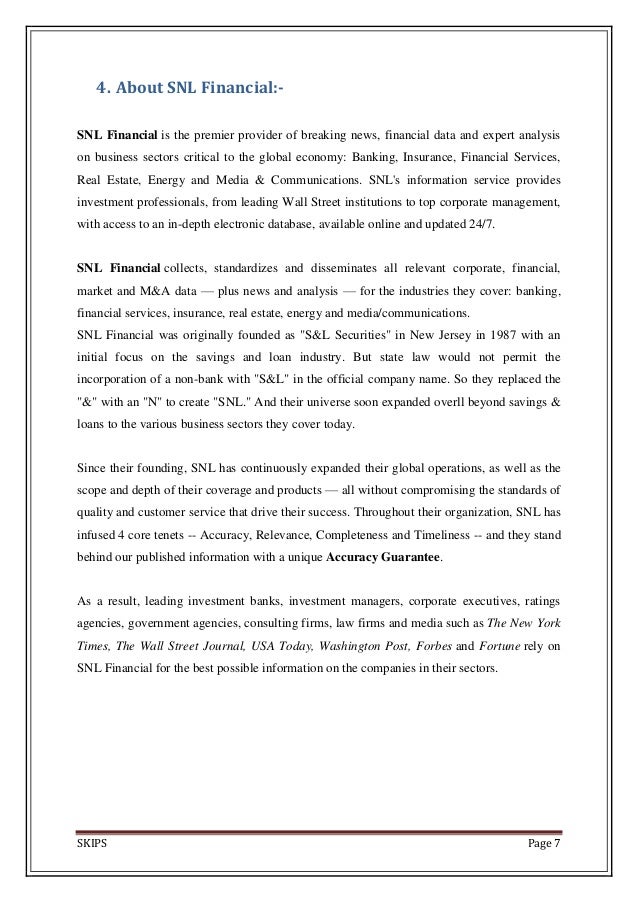 4. About SNL Financial:-

SNL Financial is the premier provider of breaking news, financial data and expert analysis on business sectors critical to the global economy: Banking, Insurance, Financial Services, Real Estate, Energy and Media & Communications. SNL's information service provides investment professionals, from leading Wall Street institutions to top corporate management, with access to an in-depth electronic database, available online and updated 24/7.

SNL Financial collects, standardizes and disseminates all relevant corporate, financial, market and M&A data — plus news and analysis — for the industries they cover: banking, financial services, insurance, real estate, energy and media/communications.
SNL Financial was originally founded as "S&L Securities" in New Jersey in 1987 with an initial focus on the savings and loan industry. But state law would not permit the incorporation of a non-bank with "S&L" in the official company name. So they replaced the "&" with an "N" to create "SNL." And their universe soon expanded overll beyond savings & loans to the various business sectors they cover today.

Since their founding, SNL has continuously expanded their global operations, as well as the scope and depth of their coverage and products — all without compromising the standards of quality and customer service that drive their success. Throughout their organization, SNL has infused 4 core tenets -- Accuracy, Relevance, Completeness and Timeliness -- and they stand behind our published information with a unique Accuracy Guarantee.

As a result, leading investment banks, investment managers, corporate executives, ratings agencies, government agencies, consulting firms, law firms and media such as The New York Times, The Wall Street Journal, USA Today, Washington Post, Forbes and Fortune rely on SNL Financial for the best possible information on the companies in their sectors.

SKIPS Page 7